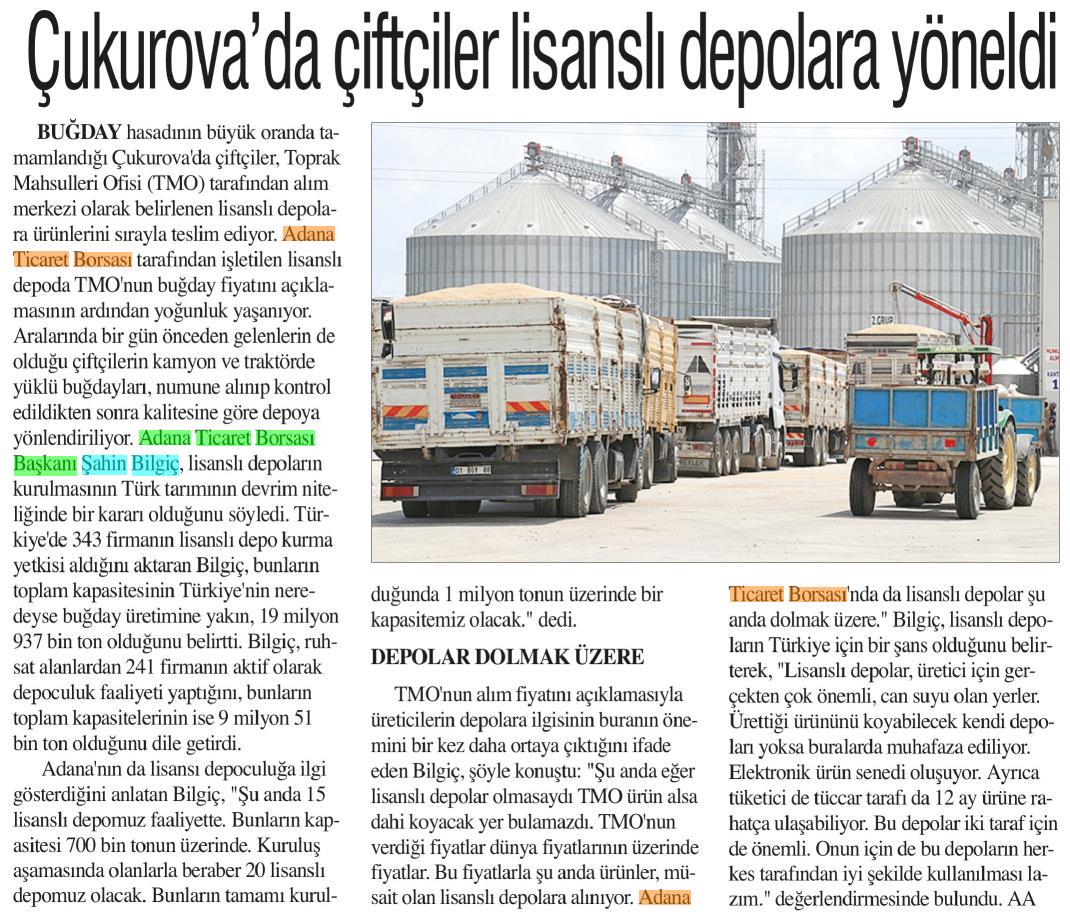 Çukurova'da çiftçiler lisanslı depolara yöneldi

BUĞDAY hasadının büyük oranda tamamlandığı Çukurova'da çiftçiler, Toprak Mahsulleri Ofisi (TMO) tarafından alım merkezi olarak belirlenen lisanslı depolara ürünlerini sırayla teslim ediyor. Adana Ticaret Borsası tarafından işletilen lisanslı depoda TMO'nun buğday fiyatını açıklamasının ardından yoğunluk yaşanıyor. Aralarında bir gün önceden gelenlerin de olduğu çiftçilerin kamyon ve traktörde yüklü buğdayları, numune alınıp kontrol edildikten sonra kalitesine göre depoya yönlendiriliyor. Adana Ticaret Borsası Başkanı Şahin Bilgiç, lisanslı depoların kurulmasının Türk tarımının devrim niteliğinde bir kararı olduğunu söyledi. Türkiye'de 343 firmanın lisanslı depo kurma yetkisi aldığını aktaran Bilgiç, bunların toplam kapasitesinin Türkiye'nin neredeyse buğday üretimine yakın, 19 milyon 937 bin ton olduğunu belirtti. Bilgiç, ruhsat alanlardan 241 firmanın aktif olarak depoculuk faaliyeti yaptığını, bunların toplam kapasitelerinin ise 9 milyon 51 bin ton olduğunu dile getirdi.

Adana'nın da lisansı depoculuğa ilgi gösterdiğini anlatan Bilgiç, "Şu anda 15 lisanslı depomuz faaliyette. Bunların kapasitesi 700 bin tonun üzerinde. Kuruluş aşamasında olanlarla beraber 20 lisanslı depomuz olacak. Bunların tamamı kurulduğunda 1 milyon tonun üzerinde bir kapasitemiz olacak." dedi.

DEPOLAR DOLMAK ÜZERE

TMO'nun alım fiyatını açıklamasıyla üreticilerin depolara ilgisinin buranın önemini bir kez daha ortaya çıktığını ifade eden Bilgiç, şöyle konuştu: "Şu anda eğer lisanslı depolar olmasaydı TMO ürün alsa dahi koyacak yer bulamazdı. TMO'nun verdiği fiyatlar dünya fiyatlarının üzerinde fiyatlar. Bu fiyatlarla şu anda ürünler, müsait olan lisanslı depolara alınıyor. Adana Ticaret Borsası'nda da lisanslı depolar şu anda dolmak üzere." Bilgiç, lisanslı depoların Türkiye için bir şans olduğunu belirterek, "Lisanslı depolar, üretici için gerçekten çok önemli, can suyu olan yerler. Ürettiği ürününü koyabilecek kendi depoları yoksa buralarda muhafaza ediliyor. Elektronik ürün senedi oluşuyor. Ayrıca tüketici de tüccar tarafı da 12 ay ürüne rahatça ulaşabiliyor. Bu depolar iki taraf için de önemli. Onun için de bu depoların herkes tarafından iyi şekilde kullanılması lazım." değerlendirmesinde bulundu. AA